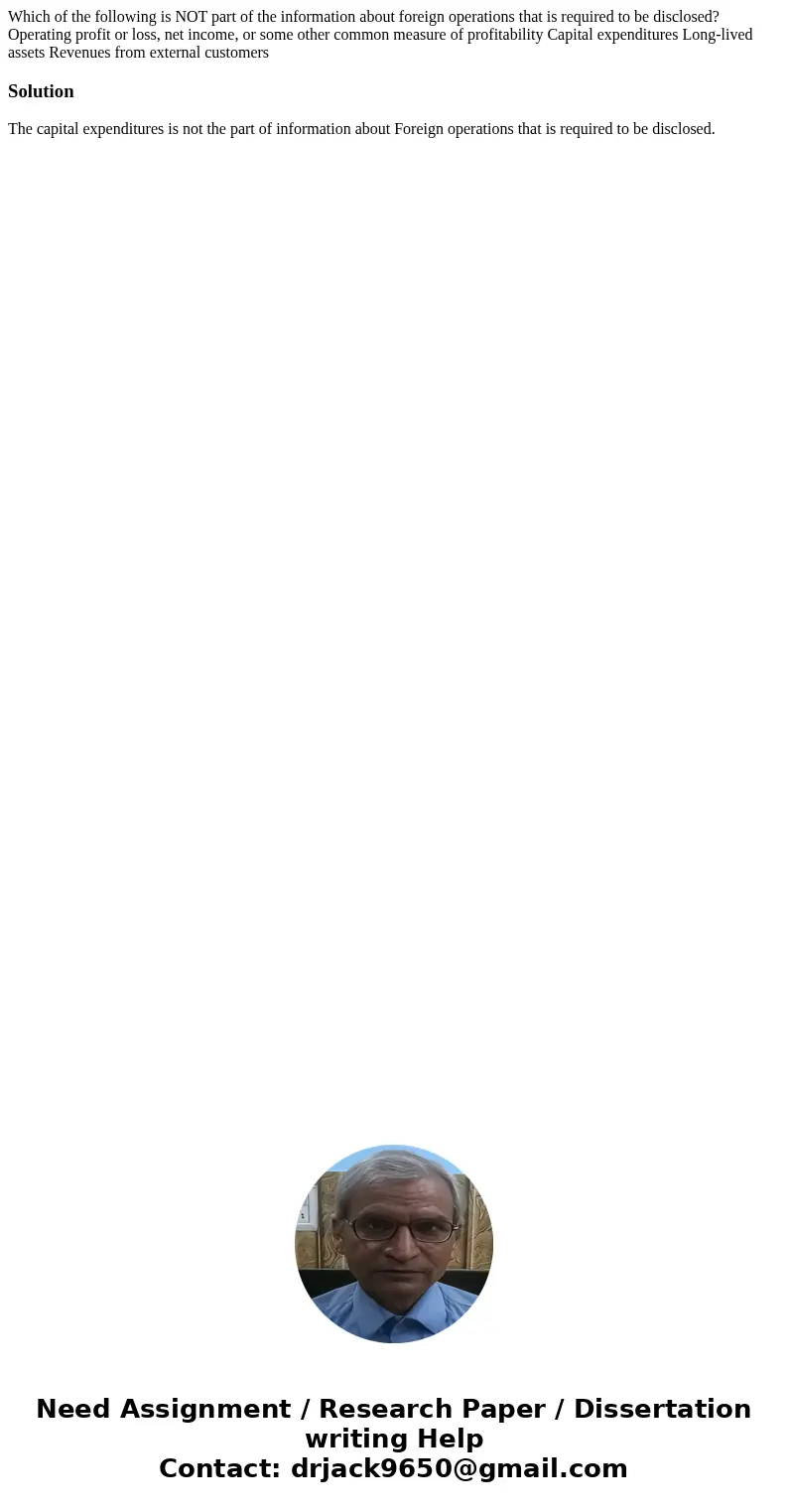 Which of the following is NOT part of the information about foreign operations that is required to be disclosed? Operating profit or loss, net income, or some other common measure of profitability Capital expenditures Long-lived assets Revenues from external customers

Solution

The capital expenditures is not the part of information about Foreign operations that is required to be disclosed.

Need Assignment / Research Paper / Dissertation writing Help
Contact: drjack9650@gmail.com